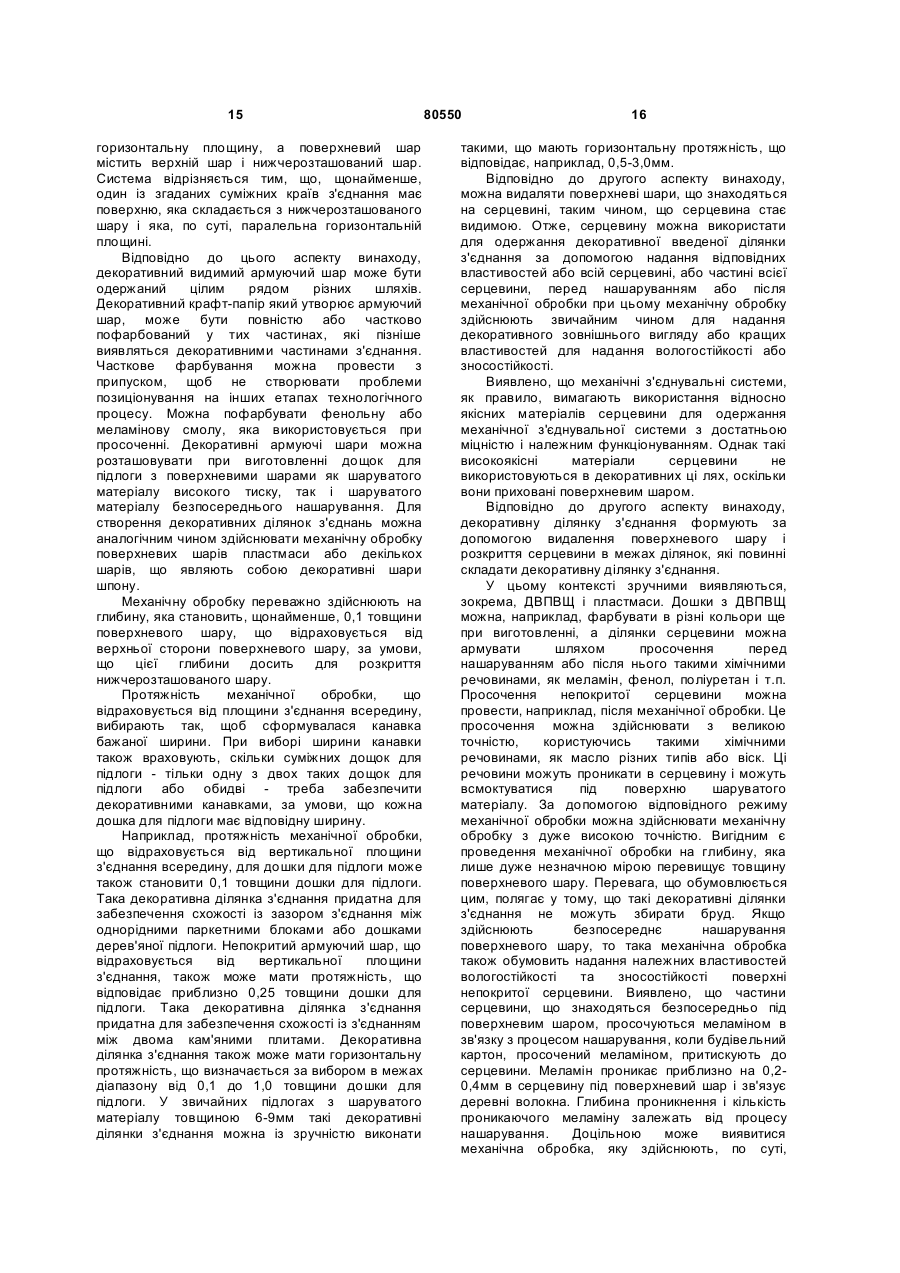 15 80550 16

горизонтальну площину, а поверхневий шар містить верхній шар і нижчерозташований шар. Система відрізняється тим, що, щонайменше, один із згаданих суміжних країв з'єднання має поверхню, яка складається з нижчерозташованого шару і яка, по суті, паралельна горизонтальній площині.

Відповідно до цього аспекту винаходу, декоративний видимий армуючий шар може бути одержаний цілим рядом різних шляхів. Декоративний крафт-папір який утворює армуючий шар, може бути повністю або частково пофарбований у тих частинах, які пізніше виявляться декоративними частинами з'єднання. Часткове фарбування можна провести з припуском, щоб не створювати проблеми позиціонування на інших етапах технологічного процесу. Можна пофарбувати фенольну або меламінову смолу, яка використовується при просоченні. Декоративні армуючі шари можна розташовувати при виготовленні дощок для підлоги з поверхневими шарами як шаруватого матеріалу високого тиску, так і шаруватого матеріалу безпосереднього нашарування. Для створення декоративних ділянок з'єднань можна аналогічним чином здійснювати механічну обробку поверхневих шарів пластмаси або декількох шарів, що являють собою декоративні шари шпону.

Механічну обробку переважно здійснюють на глибину, яка становить, щонайменше, 0,1 товщини поверхневого шару, що відраховується від верхньої сторони поверхневого шару, за умови, що цієї глибини досить для розкриття нижчерозташованого шару.

Протяжність механічної обробки, що відраховується від площини з'єднання всередину, вибирають так, щоб сформувалася канавка бажаної ширини. При виборі ширини канавки також враховують, скільки суміжних дощок для підлоги - тільки одну з двох таких дощок для підлоги або обидві - треба забезпечити декоративними канавками, за умови, що кожна дошка для підлоги має відповідну ширину.

Наприклад, протяжність механічної обробки, що відраховується від вертикальної площини з'єднання всередину, для дошки для підлоги може також становити 0,1 товщини дошки для підлоги. Така декоративна ділянка з'єднання придатна для забезпечення схожості із зазором з'єднання між однорідними паркетними блоками або дошками дерев'яної підлоги. Непокритий армуючий шар, що відраховується від вертикальної площини з'єднання, також може мати протяжність, що відповідає приблизно 0,25 товщини дошки для підлоги. Така декоративна ділянка з'єднання придатна для забезпечення схожості із з'єднанням між двома кам'яними плитами. Декоративна ділянка з'єднання також може мати горизонтальну протяжність, що визначається за вибором в межах діапазону від 0,1 до 1,0 товщини дошки для підлоги. У звичайних підлогах з шаруватого матеріалу товщиною 6-9мм такі декоративні ділянки з'єднання можна із зручністю виконати такими, що мають горизонтальну протяжність, що відповідає, наприклад, 0,5-3,0мм.

Відповідно до другого аспекту винаходу, можна видаляти поверхневі шари, що знаходяться на серцевині, таким чином, що серцевина стає видимою. Отже, серцевину можна використати для одержання декоративної введеної ділянки з'єднання за допомогою надання відповідних властивостей або всій серцевині, або частині всієї серцевини, перед нашаруванням або після механічної обробки при цьому механічну обробку здійснюють звичайним чином для надання декоративного зовнішнього вигляду або кращих властивостей для надання вологостійкості або зносостійкості.

Виявлено, що механічні з'єднувальні системи, як правило, вимагають використання відносно якісних матеріалів серцевини для одержання механічної з'єднувальної системи з достатньою міцністю і належним функціонуванням. Однак такі високоякісні матеріали серцевини не використовуються в декоративних ці лях, оскільки вони приховані поверхневим шаром.

Відповідно до другого аспекту винаходу, декоративну ділянку з'єднання формують за допомогою видалення поверхневого шару і розкриття серцевини в межах ділянок, які повинні складати декоративну ділянку з'єднання.

У цьому контексті зручними виявляються, зокрема, ДВПВЩ і пластмаси. Дошки з ДВПВЩ можна, наприклад, фарбувати в різні кольори ще при виготовленні, а ділянки серцевини можна армувати шляхом просочення перед нашаруванням або після нього такими хімічними речовинами, як меламін, фенол, поліуретан і т.п. Просочення непокритої серцевини можна провести, наприклад, після механічної обробки. Це просочення можна здійснювати з великою точністю, користуючись такими хімічними речовинами, як масло різних типів або віск. Ці речовини можуть проникати в серцевину і можуть всмоктуватися під поверхню шаруватого матеріалу. За допомогою відповідного режиму механічної обробки можна здійснювати механічну обробку з дуже високою точністю. Вигідним є проведення механічної обробки на глибину, яка лише дуже незначною мірою перевищує товщину поверхневого шару. Перевага, що обумовлюється цим, полягає у тому, що такі декоративні ділянки з'єднання не можуть збирати бруд. Якщо здійснюють безпосереднє нашарування поверхневого шару, то така механічна обробка також обумовить надання належних властивостей вологостійкості та зносостійкості поверхні непокритої серцевини. Виявлено, що частини серцевини, що знаходяться безпосередньо під поверхневим шаром, просочуються меламіном в зв'язку з процесом нашарування, коли будівельний картон, просочений меламіном, притискують до серцевини. Меламін проникає приблизно на 0,2-0,4мм в серцевину під поверхневий шар і зв'язує деревні волокна. Глибина проникнення і кількість проникаючого меламіну залежать від процесу нашарування. Доцільною може виявитися механічна обробка, яку здійснюють, по суті,